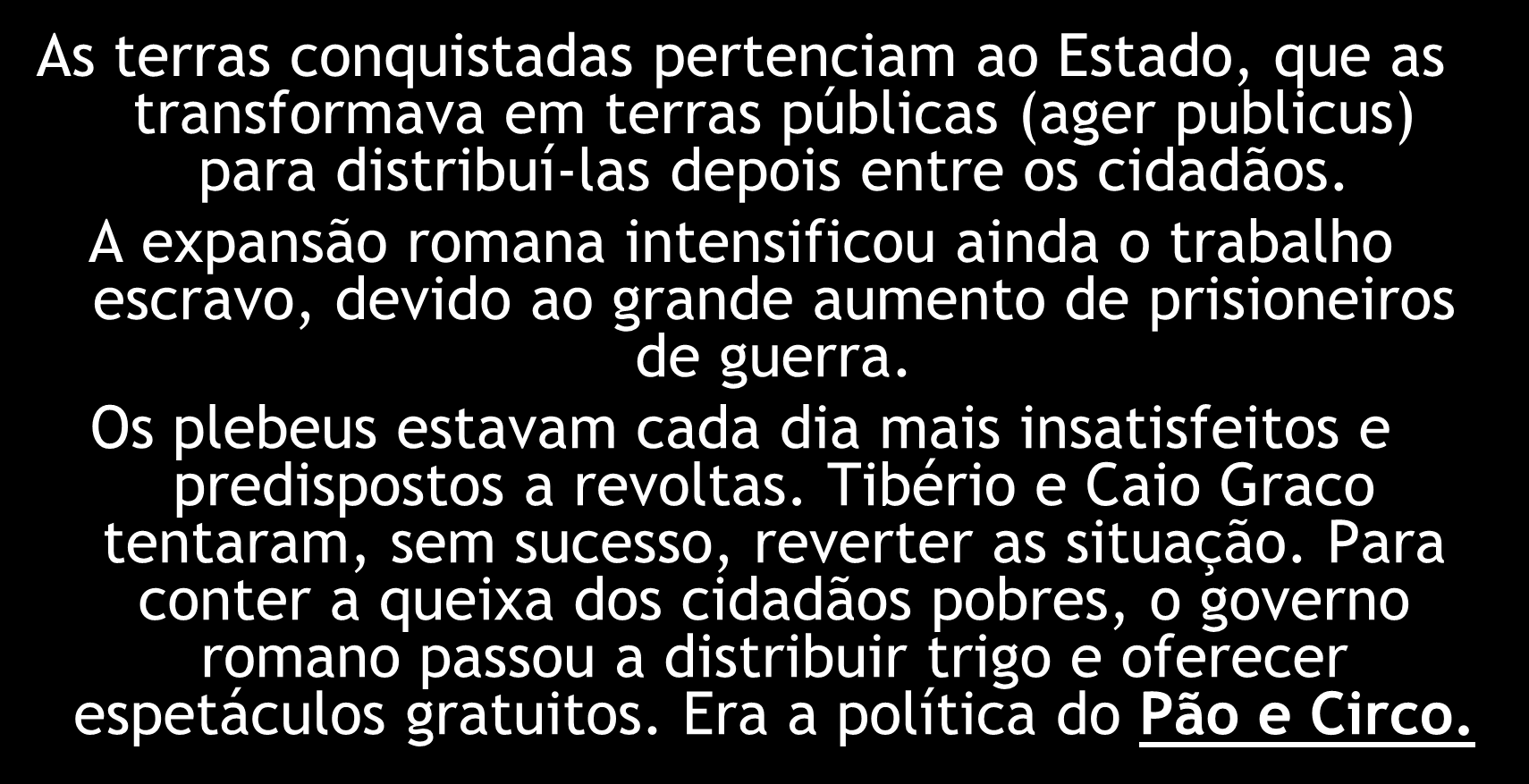 As terras conquistadas pertenciam ao Estado, que as transformava em terras públicas (ager publicus) para distribuí-las depois entre os cidadãos.

A expansão romana intensificou ainda o trabalho escravo, devido ao grande aumento de prisioneiros de guerra.

Os plebeus estavam cada dia mais insatisfeitos e predispostos a revoltas. Tibério e Caio Graco tentaram, sem sucesso, reverter as situação. Para conter a queixa dos cidadãos pobres, o governo romano passou a distribuir trigo e oferecer espetáculos gratuitos. Era a política do Pão e Circo.